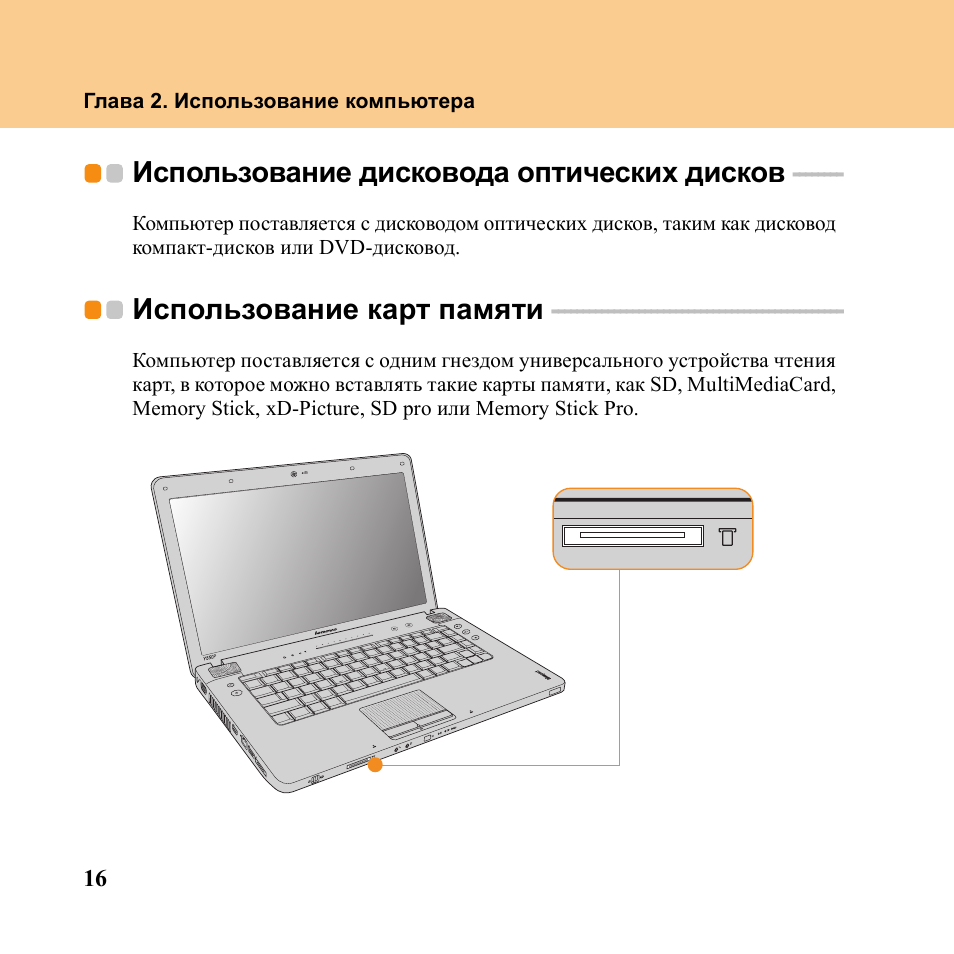 Глава 2. Использование компьютера

Использование дисковода оптических дисков

Компьютер поставляется с дисководом оптических дисков, таким как дисковод компакт-дисков или DVD-дисковод.

Использование карт памяти

Компьютер поставляется с одним гнездом универсального устройства чтения карт, в которое можно вставлять такие карты памяти, как SD, MultiMediaCard, Memory Stick, xD-Picture, SD pro или Memory Stick Pro.

16